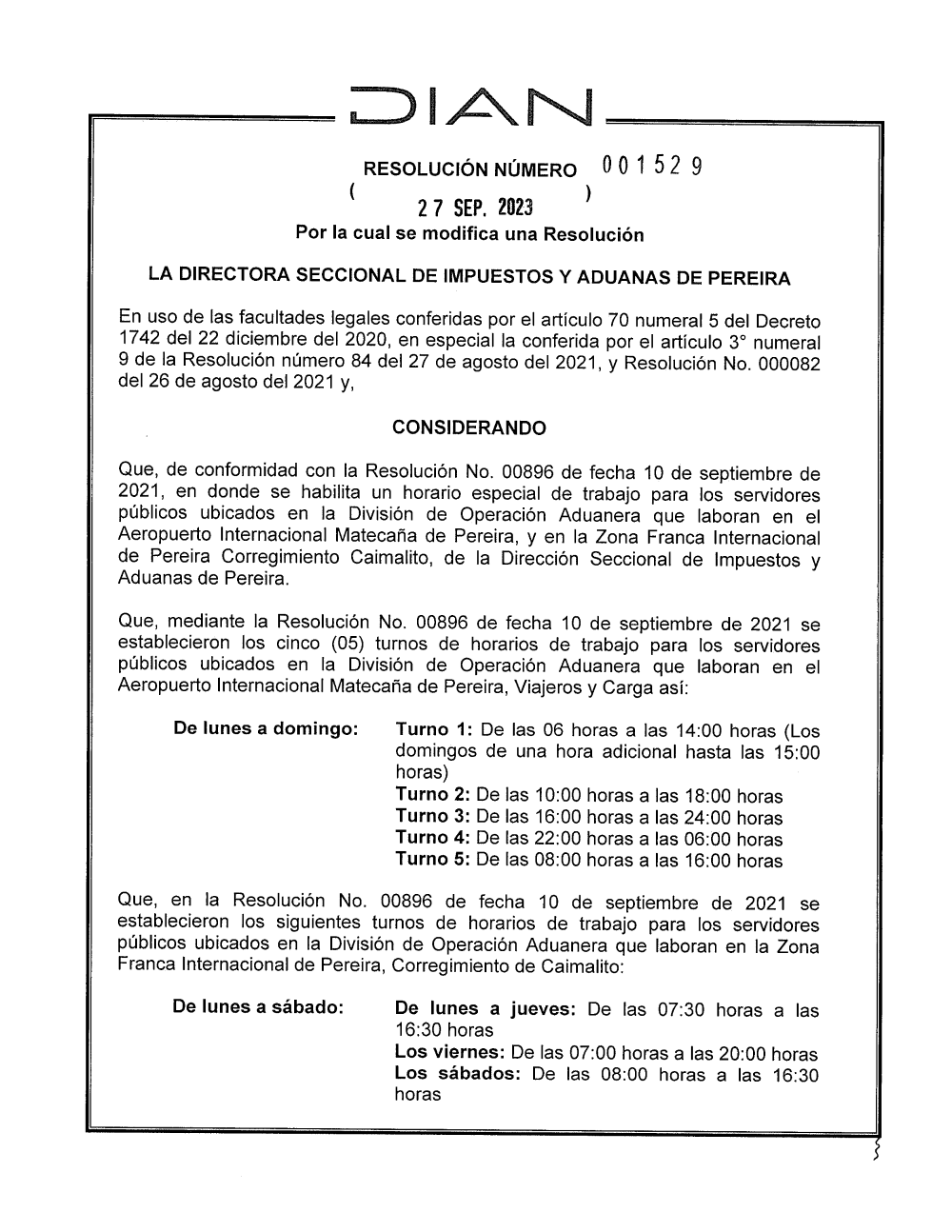 DIAN

RESOLUCIÓN NÚMERO 001529

( 27 SEP. 2023 )

Por la cual se modifica una Resolución

LA DIRECTORA SECCIONAL DE IMPUESTOS Y ADUANAS DE PEREIRA

En uso de las facultades legales conferidas por el artículo 70 numeral 5 del Decreto 1742 del 22 diciembre del 2020, en especial la conferida por el artículo 3° numeral 9 de la Resolución número 84 del 27 de agosto del 2021, y Resolución No. 000082 del 26 de agosto del 2021 y,

CONSIDERANDO

Que, de conformidad con la Resolución No. 00896 de fecha 10 de septiembre de 2021, en donde se habilita un horario especial de trabajo para los servidores públicos ubicados en la División de Operación Aduanera que laboran en el Aeropuerto Internacional Matecaña de Pereira, y en la Zona Franca Internacional de Pereira Corregimiento Caimalito, de la Dirección Seccional de Impuestos y Aduanas de Pereira.

Que, mediante la Resolución No. 00896 de fecha 10 de septiembre de 2021 se establecieron los cinco (05) turnos de horarios de trabajo para los servidores públicos ubicados en la División de Operación Aduanera que laboran en el Aeropuerto Internacional Matecaña de Pereira, Viajeros y Carga así:

De lunes a domingo: Turno 1: De las 06 horas a las 14:00 horas (Los domingos de una hora adicional hasta las 15:00 horas)
Turno 2: De las 10:00 horas a las 18:00 horas
Turno 3: De las 16:00 horas a las 24:00 horas
Turno 4: De las 22:00 horas a las 06:00 horas
Turno 5: De las 08:00 horas a las 16:00 horas

Que, en la Resolución No. 00896 de fecha 10 de septiembre de 2021 se establecieron los siguientes turnos de horarios de trabajo para los servidores públicos ubicados en la División de Operación Aduanera que laboran en la Zona Franca Internacional de Pereira, Corregimiento de Caimalito:

De lunes a sábado: De lunes a jueves: De las 07:30 horas a las 16:30 horas
Los viernes: De las 07:00 horas a las 20:00 horas
Los sábados: De las 08:00 horas a las 16:30 horas